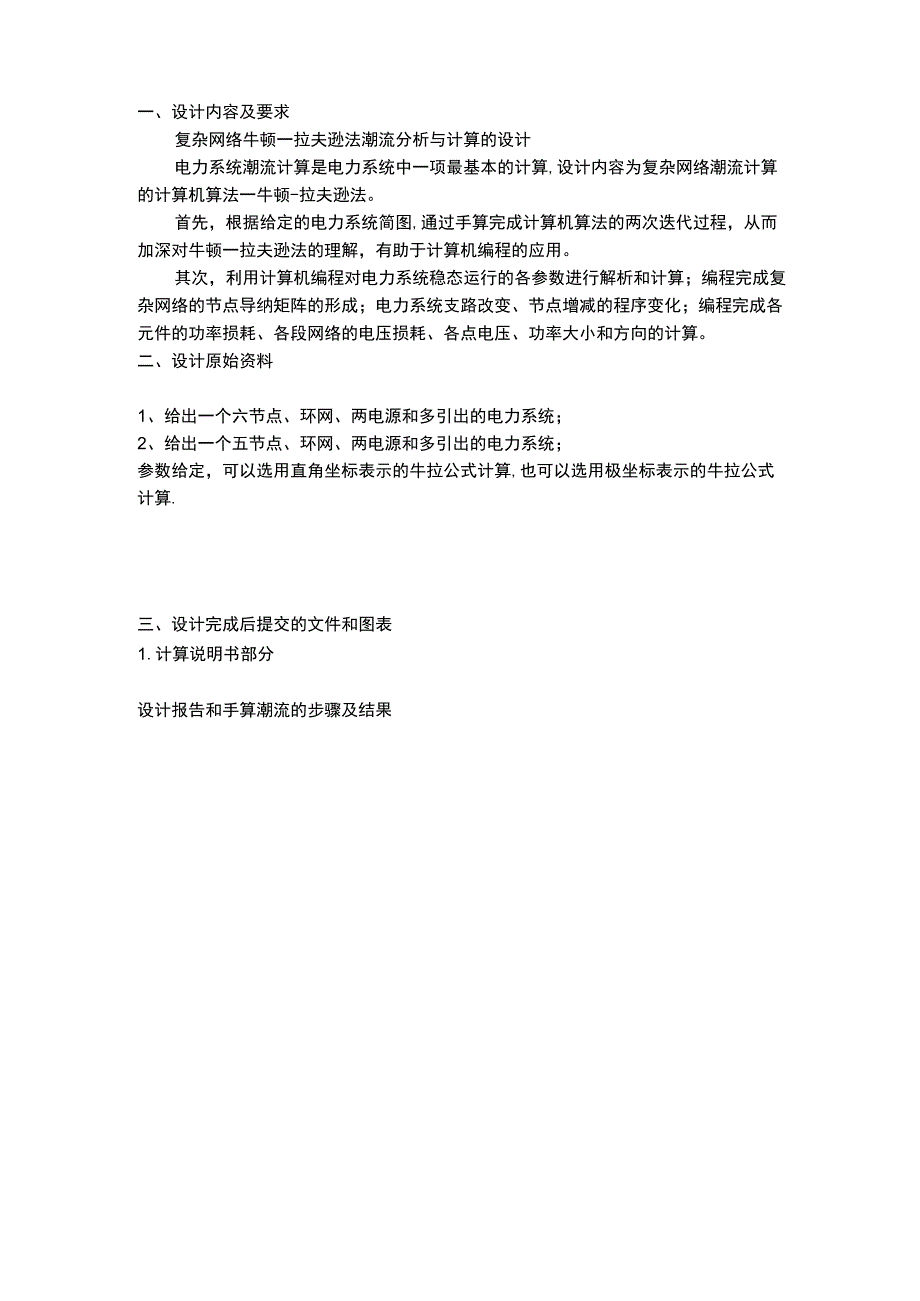 一、设计内容及要求

复杂网络牛顿一拉夫逊法潮流分析与计算的设计

电力系统潮流计算是电力系统中一项最基本的计算,设计内容为复杂网络潮流计算的计算机算法一牛顿-拉夫逊法。

首先，根据给定的电力系统简图,通过手算完成计算机算法的两次迭代过程，从而加深对牛顿一拉夫逊法的理解，有助于计算机编程的应用。

其次，利用计算机编程对电力系统稳态运行的各参数进行解析和计算；编程完成复杂网络的节点导纳矩阵的形成；电力系统支路改变、节点增减的程序变化；编程完成各元件的功率损耗、各段网络的电压损耗、各点电压、功率大小和方向的计算。

二、设计原始资料

1、给出一个六节点、环网、两电源和多引出的电力系统；
2、给出一个五节点、环网、两电源和多引出的电力系统；
参数给定，可以选用直角坐标表示的牛拉公式计算,也可以选用极坐标表示的牛拉公式计算.

三、设计完成后提交的文件和图表

1. 计算说明书部分

设计报告和手算潮流的步骤及结果